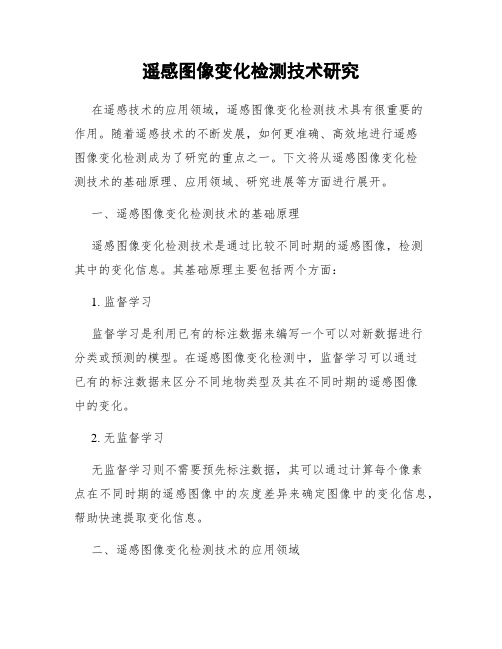 遥感图像变化检测技术研究

在遥感技术的应用领域，遥感图像变化检测技术具有很重要的作用。随着遥感技术的不断发展，如何更准确、高效地进行遥感图像变化检测成为了研究的重点之一。下文将从遥感图像变化检测技术的基础原理、应用领域、研究进展等方面进行展开。

一、遥感图像变化检测技术的基础原理

遥感图像变化检测技术是通过比较不同时期的遥感图像，检测其中的变化信息。其基础原理主要包括两个方面：

1. 监督学习

监督学习是利用已有的标注数据来编写一个可以对新数据进行分类或预测的模型。在遥感图像变化检测中，监督学习可以通过已有的标注数据来区分不同地物类型及其在不同时期的遥感图像中的变化。

2. 无监督学习

无监督学习则不需要预先标注数据，其可以通过计算每个像素点在不同时期的遥感图像中的灰度差异来确定图像中的变化信息，帮助快速提取变化信息。

二、遥感图像变化检测技术的应用领域